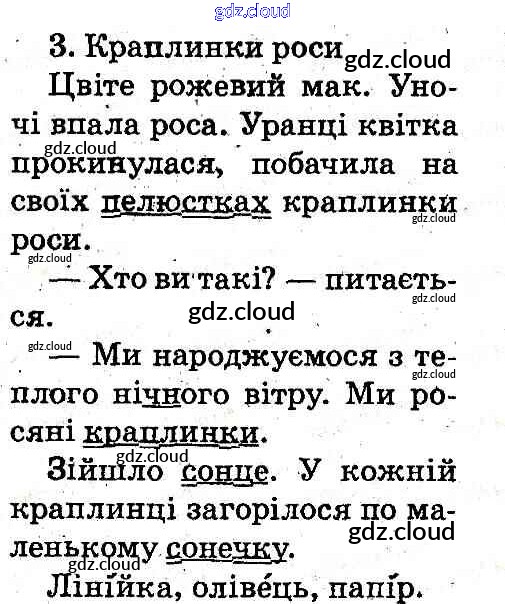 3. Краплинки роси

Цвіте рожевий мак. Уночі впала роса. Уранці квітка прокинулася, побачила на своїх пелюстках краплинки роси.

— Хто ви такі? — питається.

— Ми народжуємося з теплого нічного вітру. Ми росяні краплинки.

Зійшло сонце. У кожній краплинці загорілося по маленькому сонечку.

Лінійка, олівець, папір.

gdz.cloud